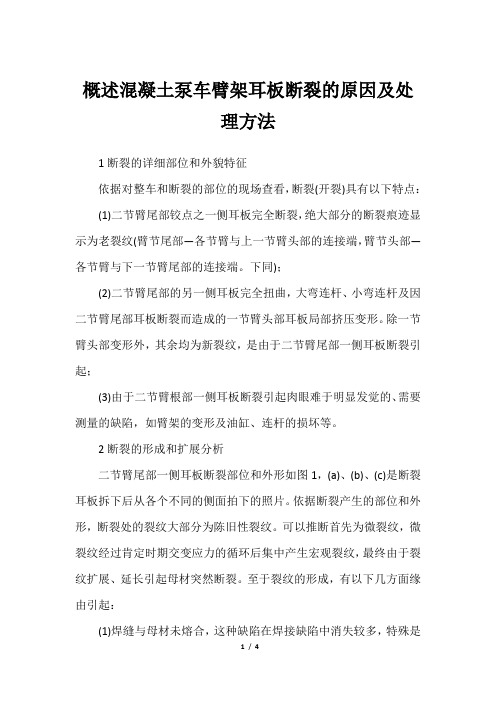 概述混凝土泵车臂架耳板断裂的原因及处理方法

1 断裂的详细部位和外貌特征

依据对整车和断裂的部位的现场查看，断裂(开裂)具有以下特点：

(1)二节臂尾部铰点之一侧耳板完全断裂，绝大部分的断裂痕迹显示为老裂纹(臂节尾部—各节臂与上一节臂头部的连接端，臂节头部—各节臂与下一节臂尾部的连接端。下同)；

(2)二节臂尾部的另一侧耳板完全扭曲，大弯连杆、小弯连杆及因二节臂尾部耳板断裂而造成的一节臂头部耳板局部挤压变形。除一节臂头部变形外，其余均为新裂纹，是由于二节臂尾部一侧耳板断裂引起；

(3)由于二节臂根部一侧耳板断裂引起肉眼难于明显发觉的、需要测量的缺陷，如臂架的变形及油缸、连杆的损坏等。

2 断裂的形成和扩展分析

二节臂尾部一侧耳板断裂部位和外形如图 1，(a)、(b)、(c)是断裂耳板拆下后从各个不同的侧面拍下的照片。依据断裂产生的部位和外形，断裂处的裂纹大部分为陈旧性裂纹。可以推断首先为微裂纹，微裂纹经过肯定时期交变应力的循环后集中产生宏观裂纹，最终由于裂纹扩展、延长引起母材突然断裂。至于裂纹的形成，有以下几方面缘由引起：

(1)焊缝与母材未熔合，这种缺陷在焊接缺陷中消失较多，特殊是

1 / 4